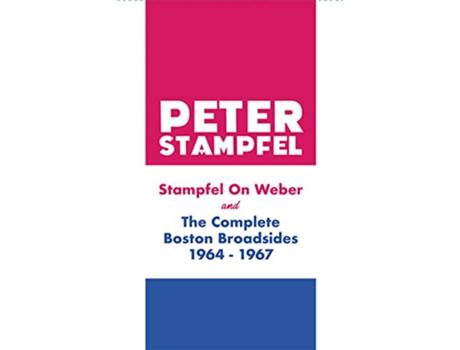 PETER
STAMPFEL

Stampfel On Weber
and
The Complete
Boston Broadsides
1964 - 1967